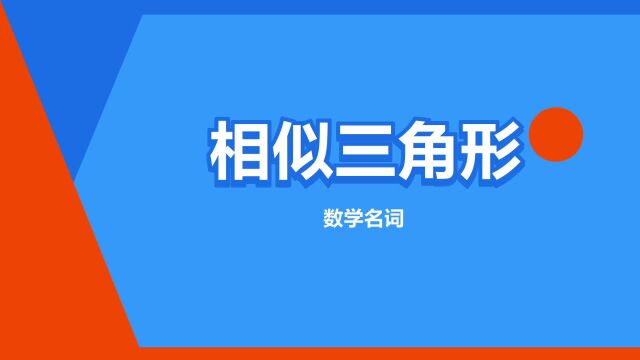 相似三角形

数学名词